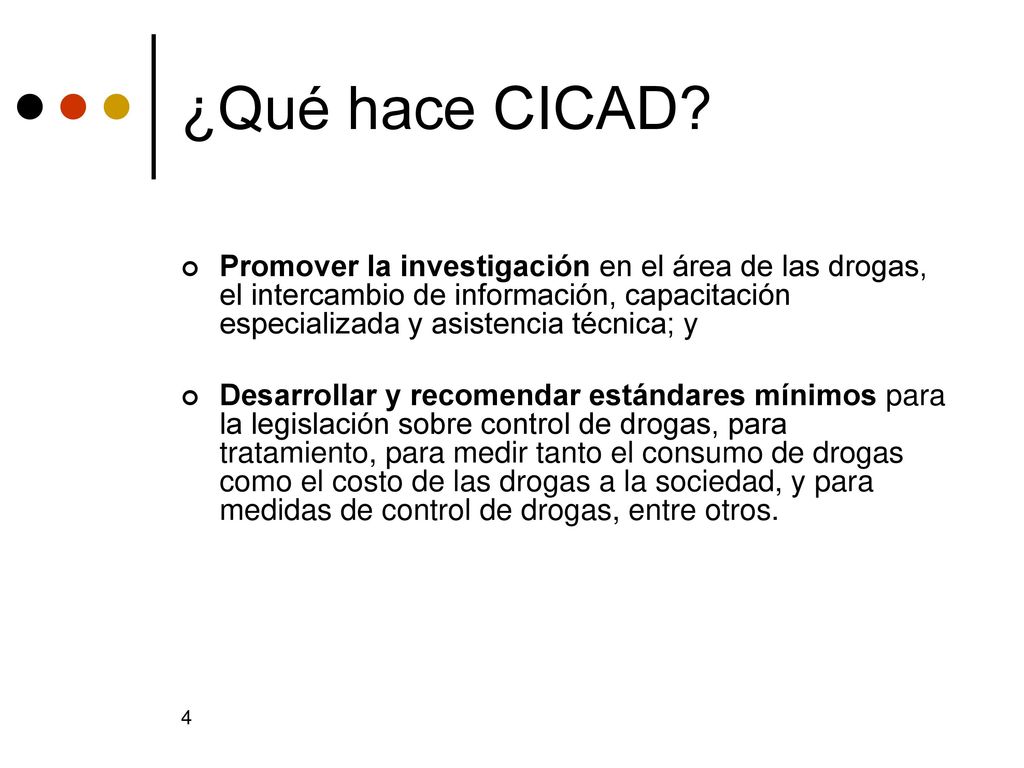 ¿Qué hace CICAD?

Promover la investigación en el área de las drogas, el intercambio de información, capacitación especializada y asistencia técnica; y

Desarrollar y recomendar estándares mínimos para la legislación sobre control de drogas, para tratamiento, para medir tanto el consumo de drogas como el costo de las drogas a la sociedad, y para medidas de control de drogas, entre otros.

4